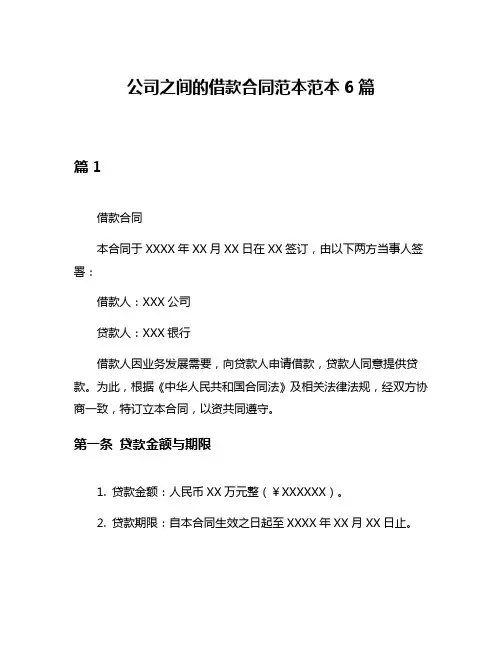 公司之间的借款合同范本范本 6 篇

篇 1

借款合同

本合同于 XXXX 年 XX 月 XX 日在 XX 签订，由以下两方当事人签署：

借款人：XXX 公司

贷款人：XXX 银行

借款人因业务发展需要，向贷款人申请借款，贷款人同意提供贷款。为此，根据《中华人民共和国合同法》及相关法律法规，经双方协商一致，特订立本合同，以资共同遵守。

第一条 贷款金额与期限

1. 贷款金额：人民币 XX 万元整（￥XXXXXX）。

2. 贷款期限：自本合同生效之日起至 XXXX 年 XX 月 XX 日止。